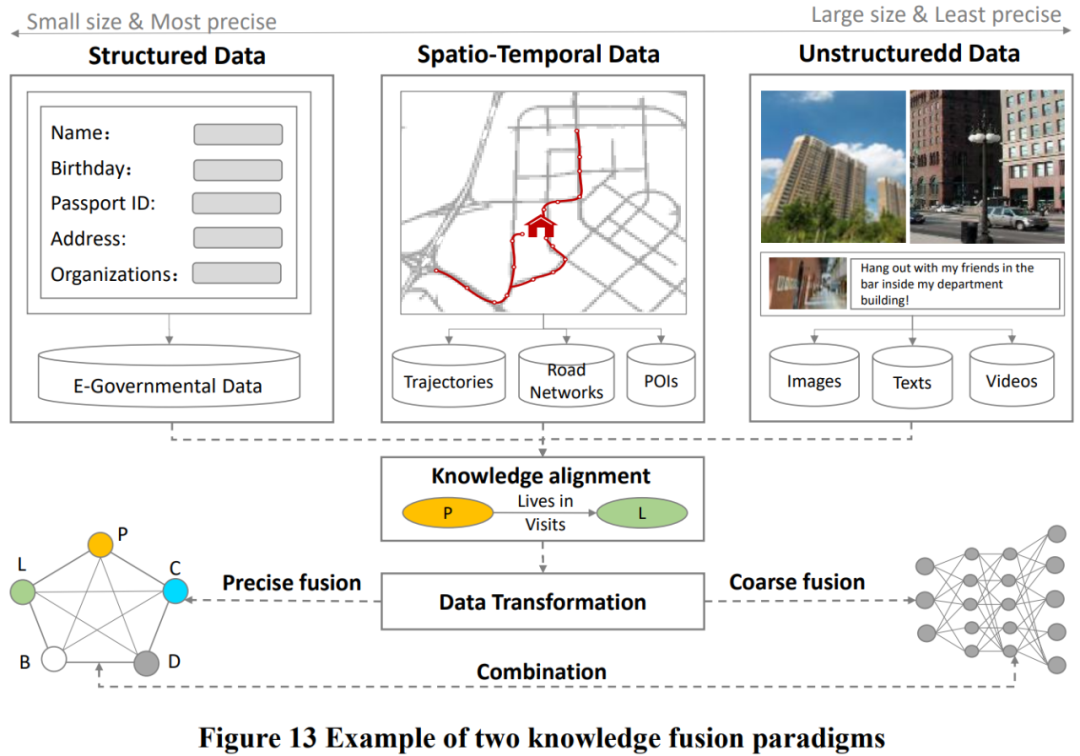 Small size & Most precise

Large size & Least precise

Structured Data

Name：

Birthday：

Passport ID:

Address:

Organizations：

E-Governmental Data

Spatio-Temporal Data

Trajectories

Road Networks

POIs

Unstructuredd Data

Hang out with my friends in the bar inside my department building!

Images

Texts

Videos

Knowledge alignment

P

Lives in

Visits

L

Data Transformation

Precise fusion

Coarse fusion

Combination

P

L

C

B

D

Figure 13 Example of two knowledge fusion paradigms